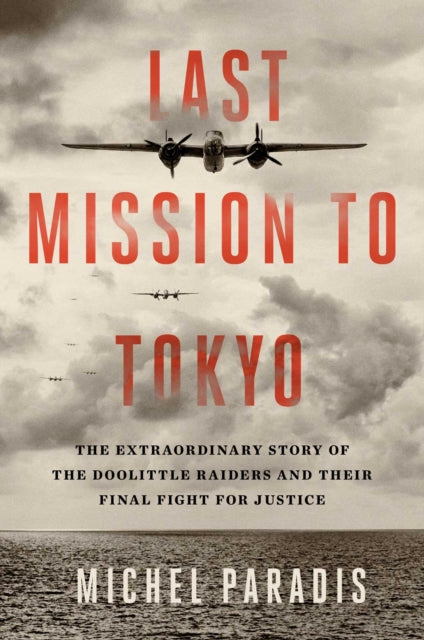 LAST MISSION TO TOKYO

THE EXTRAORDINARY STORY OF THE DOOLITTLE RAIDERS AND THEIR FINAL FIGHT FOR JUSTICE

MICHEL PARADIS